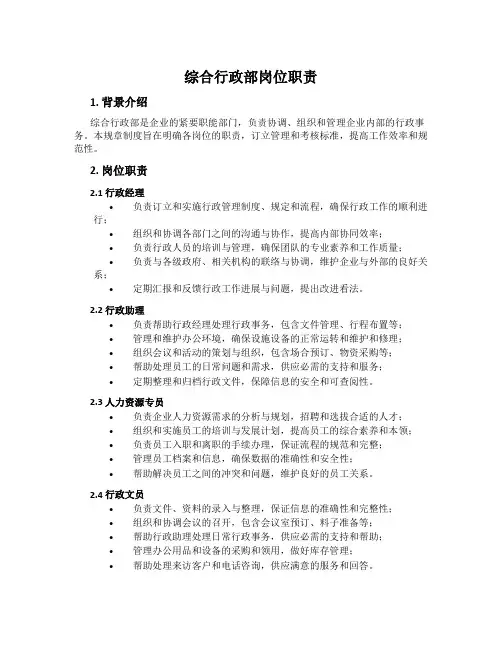 综合行政部岗位职责

1. 背景介绍

综合行政部是企业的紧要职能部门，负责协调、组织和管理企业内部的行政事务。本规章制度旨在明确各岗位的职责，订立管理和考核标准，提高工作效率和规范性。

2. 岗位职责

2.1 行政经理

• 负责订立和实施行政管理制度、规定和流程，确保行政工作的顺利进行；
• 组织和协调各部门之间的沟通与协作，提高内部协同效率；
• 负责行政人员的培训与管理，确保团队的专业素养和工作质量；
• 负责与各级政府、相关机构的联络与协调，维护企业与外部的良好关系；
• 定期汇报和反馈行政工作进展与问题，提出改进看法。

2.2 行政助理

• 负责帮助行政经理处理行政事务，包含文件管理、行程布置等；
• 管理和维护办公环境，确保设施设备的正常运转和维护和修理；
• 组织会议和活动的策划与组织，包含场合预订、物资采购等；
• 帮助处理员工的日常问题和需求，供应必需的支持和服务；
• 定期整理和归档行政文件，保障信息的安全和可查阅性。

2.3 人力资源专员

• 负责企业人力资源需求的分析与规划，招聘和选拔合适的人才；
• 组织和实施员工的培训与发展计划，提高员工的综合素养和本领；
• 负责员工入职和离职的手续办理，保证流程的规范和完整；
• 管理员工档案和信息，确保数据的准确性和安全性；
• 帮助解决员工之间的冲突和问题，维护良好的员工关系。

2.4 行政文员

• 负责文件、资料的录入与整理，保证信息的准确性和完整性；
• 组织和协调会议的召开，包含会议室预订、料子准备等；
• 帮助行政助理处理日常行政事务，供应必需的支持和帮助；
• 管理办公用品和设备的采购和领用，做好库存管理；
• 帮助处理来访客户和电话咨询，供应满意的服务和回答。